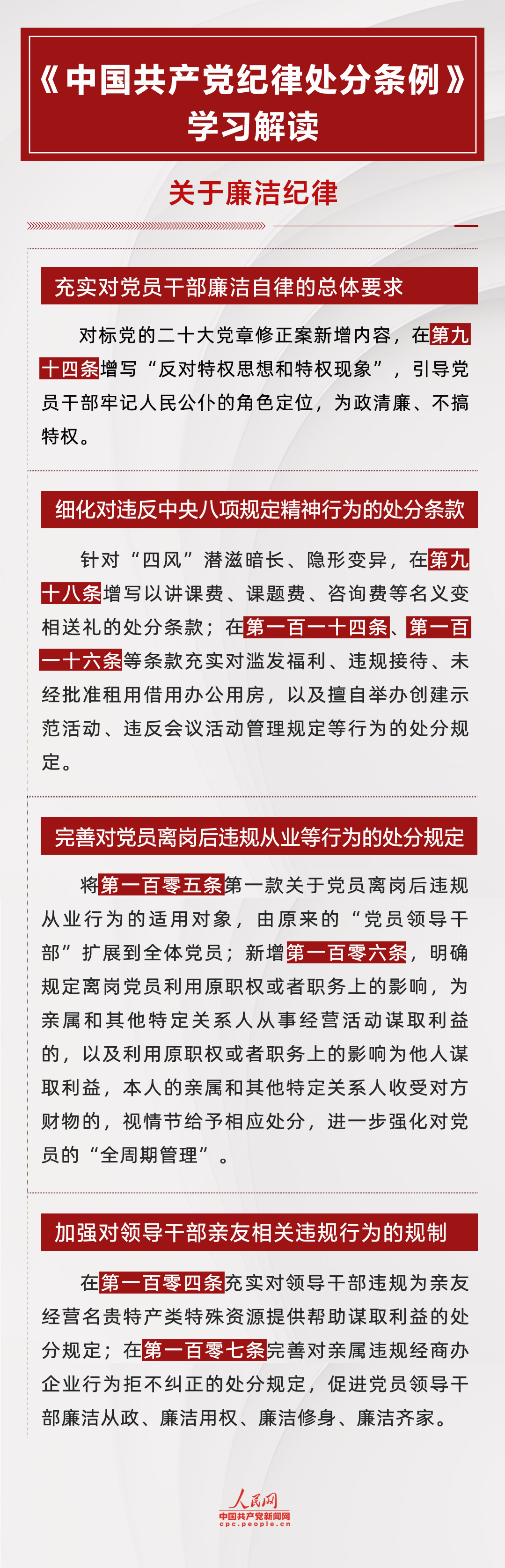 《中国共产党纪律处分条例》学习解读

关于廉洁纪律

充实对党员干部廉洁自律的总体要求

对标党的二十大党章修正案新增内容，在第九十四条增写“反对特权思想和特权现象”，引导党员干部牢记人民公仆的角色定位，为政清廉、不搞特权。

细化对违反中央八项规定精神行为的处分条款

针对“四风”潜滋暗长、隐形变异，在第九十八条增写以讲课费、课题费、咨询费等名义变相送礼的处分条款；在第一百一十四条、第一百一十六条等条款充实对滥发福利、违规接待、未经批准租用借用办公用房，以及擅自举办创建示范活动、违反会议活动管理规定等行为的处分规定。

完善对党员离岗后违规从业等行为的处分规定

将第一百零五条第一款关于党员离岗后违规从业行为的适用对象，由原来的“党员领导干部”扩展到全体党员；新增第一百零六条，明确规定离岗党员利用原职权或者职务上的影响，为亲属和其他特定关系人从事经营活动谋取利益的，以及利用原职权或者职务上的影响为他人谋取利益，本人的亲属和其他特定关系人收受对方财物的，视情节给予相应处分，进一步强化对党员的“全周期管理”。

加强对领导干部亲友相关违规行为的规制

在第一百零四条充实对领导干部违规为亲友经营名贵特产类特殊资源提供帮助谋取利益的处分规定；在第一百零七条完善对亲属违规经商办企业行为拒不纠正的处分规定，促进党员领导干部廉洁从政、廉洁用权、廉洁修身、廉洁齐家。

人民网
中国共产党新闻网
cpc.people.cn